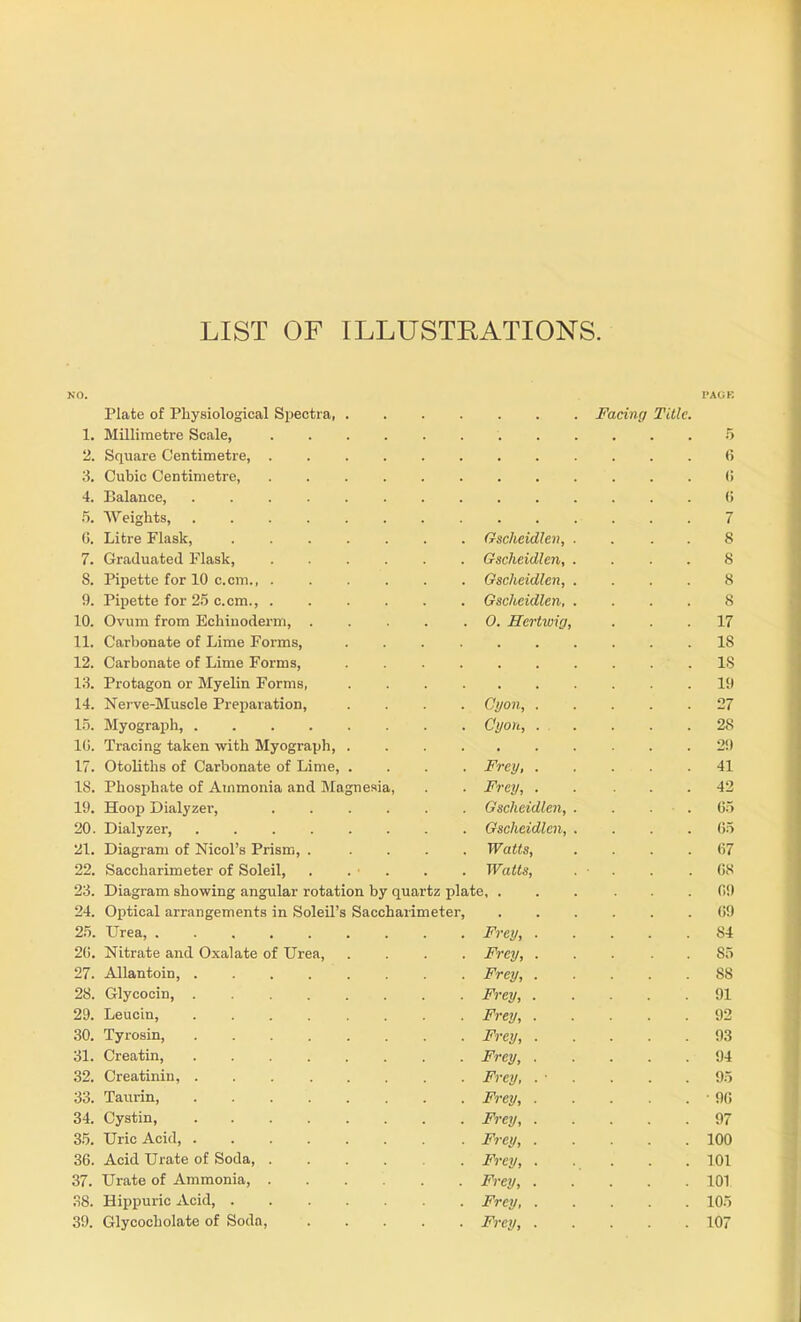 LIST OF ILLUSTRATIONS.

| NO. | | | PAGE |
|---|---|---|---|
| | Plate of Physiological Spectra, | | Facing Title. |
| 1. | Millimetre Scale, | | 5 |
| 2. | Square Centimetre, | | 6 |
| 3. | Cubic Centimetre, | | 6 |
| 4. | Balance, | | 6 |
| 5. | Weights, | | 7 |
| 6. | Litre Flask, | Gscheidlen, | 8 |
| 7. | Graduated Flask, | Gscheidlen, | 8 |
| 8. | Pipette for 10 c.cm., | Gscheidlen, | 8 |
| 9. | Pipette for 25 c.cm., | Gscheidlen, | 8 |
| 10. | Ovum from Echinoderm, | O. Hertwig, | 17 |
| 11. | Carbonate of Lime Forms, | | 18 |
| 12. | Carbonate of Lime Forms, | | 18 |
| 13. | Protagon or Myelin Forms, | | 19 |
| 14. | Nerve-Muscle Preparation, | Cyon, | 27 |
| 15. | Myograph, | Cyon, | 28 |
| 16. | Tracing taken with Myograph, | | 29 |
| 17. | Otoliths of Carbonate of Lime, | Frey, | 41 |
| 18. | Phosphate of Ammonia and Magnesia, | Frey, | 42 |
| 19. | Hoop Dialyzer, | Gscheidlen, | 65 |
| 20. | Dialyzer, | Gscheidlen, | 65 |
| 21. | Diagram of Nicol's Prism, | Watts, | 67 |
| 22. | Saccharimeter of Soleil, | Watts, | 68 |
| 23. | Diagram showing angular rotation by quartz plate, | | 69 |
| 24. | Optical arrangements in Soleil's Saccharimeter, | | 69 |
| 25. | Urea, | Frey, | 84 |
| 26. | Nitrate and Oxalate of Urea, | Frey, | 85 |
| 27. | Allantoin, | Frey, | 88 |
| 28. | Glycocin, | Frey, | 91 |
| 29. | Leucin, | Frey, | 92 |
| 30. | Tyrosin, | Frey, | 93 |
| 31. | Creatin, | Frey, | 94 |
| 32. | Creatinin, | Frey, | 95 |
| 33. | Taurin, | Frey, | 96 |
| 34. | Cystin, | Frey, | 97 |
| 35. | Uric Acid, | Frey, | 100 |
| 36. | Acid Urate of Soda, | Frey, | 101 |
| 37. | Urate of Ammonia, | Frey, | 101 |
| 38. | Hippuric Acid, | Frey, | 105 |
| 39. | Glycocholate of Soda, | Frey, | 107 |